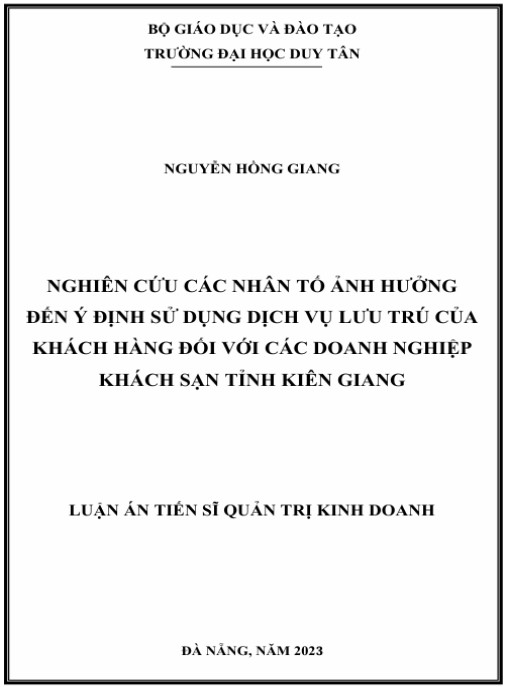 BỘ GIÁO DỤC VÀ ĐÀO TẠO
TRƯỜNG ĐẠI HỌC DUY TÂN

NGUYỄN HỒNG GIANG

NGHIÊN CỨU CÁC NHÂN TỐ ẢNH HƯỞNG ĐẾN Ý ĐỊNH SỬ DỤNG DỊCH VỤ LƯU TRÚ CỦA KHÁCH HÀNG ĐỐI VỚI CÁC DOANH NGHIỆP KHÁCH SẠN TỈNH KIÊN GIANG

LUẬN ÁN TIẾN SĨ QUẢN TRỊ KINH DOANH

ĐÀ NẴNG, NĂM 2023